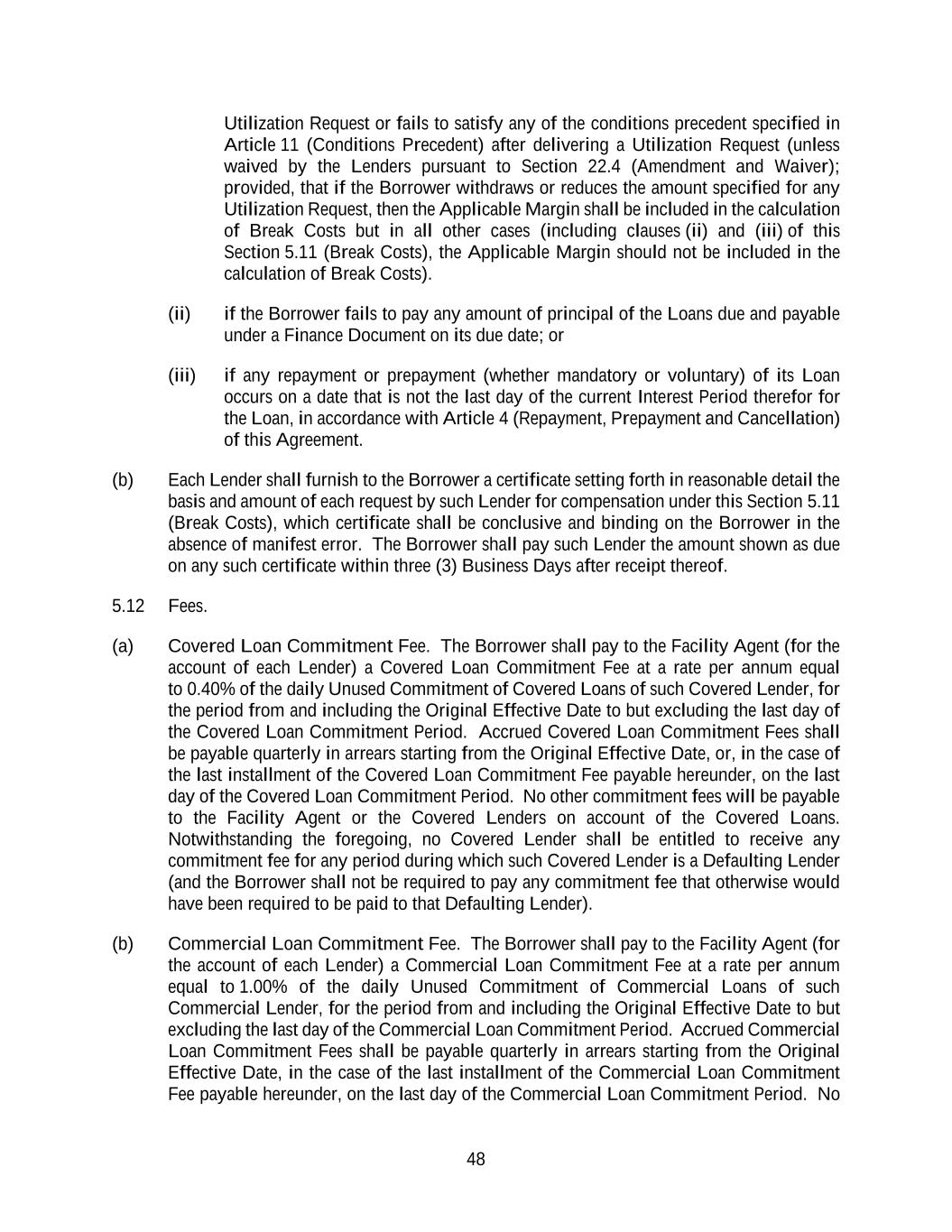 Utilization Request or fails to satisfy any of the conditions precedent specified in Article 11 (Conditions Precedent) after delivering a Utilization Request (unless waived by the Lenders pursuant to Section 22.4 (Amendment and Waiver); provided, that if the Borrower withdraws or reduces the amount specified for any Utilization Request, then the Applicable Margin shall be included in the calculation of Break Costs but in all other cases (including clauses (ii) and (iii) of this Section 5.11 (Break Costs), the Applicable Margin should not be included in the calculation of Break Costs).

(ii) if the Borrower fails to pay any amount of principal of the Loans due and payable under a Finance Document on its due date; or

(iii) if any repayment or prepayment (whether mandatory or voluntary) of its Loan occurs on a date that is not the last day of the current Interest Period therefor for the Loan, in accordance with Article 4 (Repayment, Prepayment and Cancellation) of this Agreement.

(b) Each Lender shall furnish to the Borrower a certificate setting forth in reasonable detail the basis and amount of each request by such Lender for compensation under this Section 5.11 (Break Costs), which certificate shall be conclusive and binding on the Borrower in the absence of manifest error. The Borrower shall pay such Lender the amount shown as due on any such certificate within three (3) Business Days after receipt thereof.

5.12 Fees.

(a) Covered Loan Commitment Fee. The Borrower shall pay to the Facility Agent (for the account of each Lender) a Covered Loan Commitment Fee at a rate per annum equal to 0.40% of the daily Unused Commitment of Covered Loans of such Covered Lender, for the period from and including the Original Effective Date to but excluding the last day of the Covered Loan Commitment Period. Accrued Covered Loan Commitment Fees shall be payable quarterly in arrears starting from the Original Effective Date, or, in the case of the last installment of the Covered Loan Commitment Fee payable hereunder, on the last day of the Covered Loan Commitment Period. No other commitment fees will be payable to the Facility Agent or the Covered Lenders on account of the Covered Loans. Notwithstanding the foregoing, no Covered Lender shall be entitled to receive any commitment fee for any period during which such Covered Lender is a Defaulting Lender (and the Borrower shall not be required to pay any commitment fee that otherwise would have been required to be paid to that Defaulting Lender).

(b) Commercial Loan Commitment Fee. The Borrower shall pay to the Facility Agent (for the account of each Lender) a Commercial Loan Commitment Fee at a rate per annum equal to 1.00% of the daily Unused Commitment of Commercial Loans of such Commercial Lender, for the period from and including the Original Effective Date to but excluding the last day of the Commercial Loan Commitment Period. Accrued Commercial Loan Commitment Fees shall be payable quarterly in arrears starting from the Original Effective Date, in the case of the last installment of the Commercial Loan Commitment Fee payable hereunder, on the last day of the Commercial Loan Commitment Period. No

48